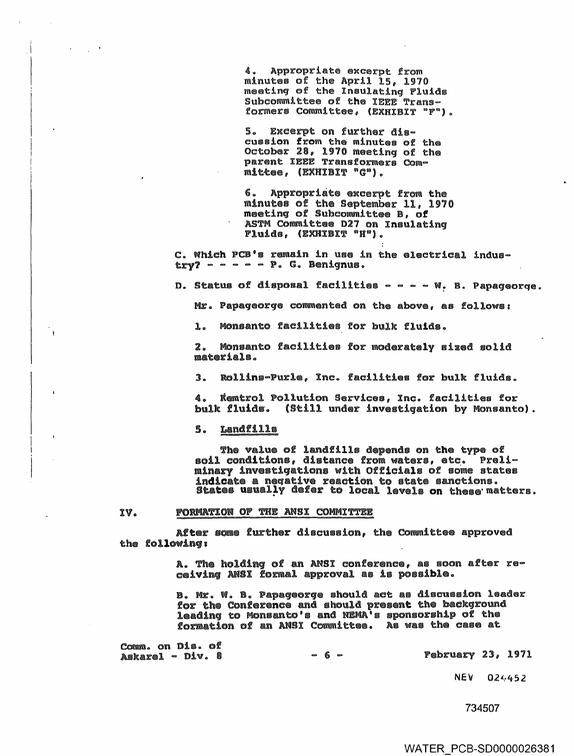 4. Appropriate excerpt from minutes of the April 15, 1970 meeting of the Insulating Fluids Subcommittee of the IEEE Transformers Committee, (EXHIBIT "F").

5. Excerpt on further discussion from the minutes of the October 28, 1970 meeting of the parent IEEE Transformers Committee, (EXHIBIT "G").

6. Appropriate excerpt from the minutes of the September 11, 1970 meeting of Subcommittee B, of ASTM Committee D27 on Insulating Fluids, (EXHIBIT "H").

C. Which PCB's remain in use in the electrical industry? - - - - - P. G. Benignus.

D. Status of disposal facilities - - - - W. B. Papageorge.

Mr. Papageorge commented on the above, as follows:

1. Monsanto facilities for bulk fluids.

2. Monsanto facilities for moderately sized solid materials.

3. Rollins-Purle, Inc. facilities for bulk fluids.

4. Kemtrol Pollution Services, Inc. facilities for bulk fluids. (Still under investigation by Monsanto).

5. Landfills

The value of landfills depends on the type of soil conditions, distance from waters, etc. Preliminary investigations with Officials of some states indicate a negative reaction to state sanctions. States usually defer to local levels on these matters.

IV. FORMATION OF THE ANSI COMMITTEE

After some further discussion, the Committee approved the following:

A. The holding of an ANSI conference, as soon after receiving ANSI formal approval as is possible.

B. Mr. W. B. Papageorge should act as discussion leader for the Conference and should present the background leading to Monsanto's and NEMA's sponsorship of the formation of an ANSI Committee. As was the case at

Comm. on Dis. of
Askarel - Div. 8
- 6 -
February 23, 1971

NEV 024452

734507

WATER_PCB-SD0000026381